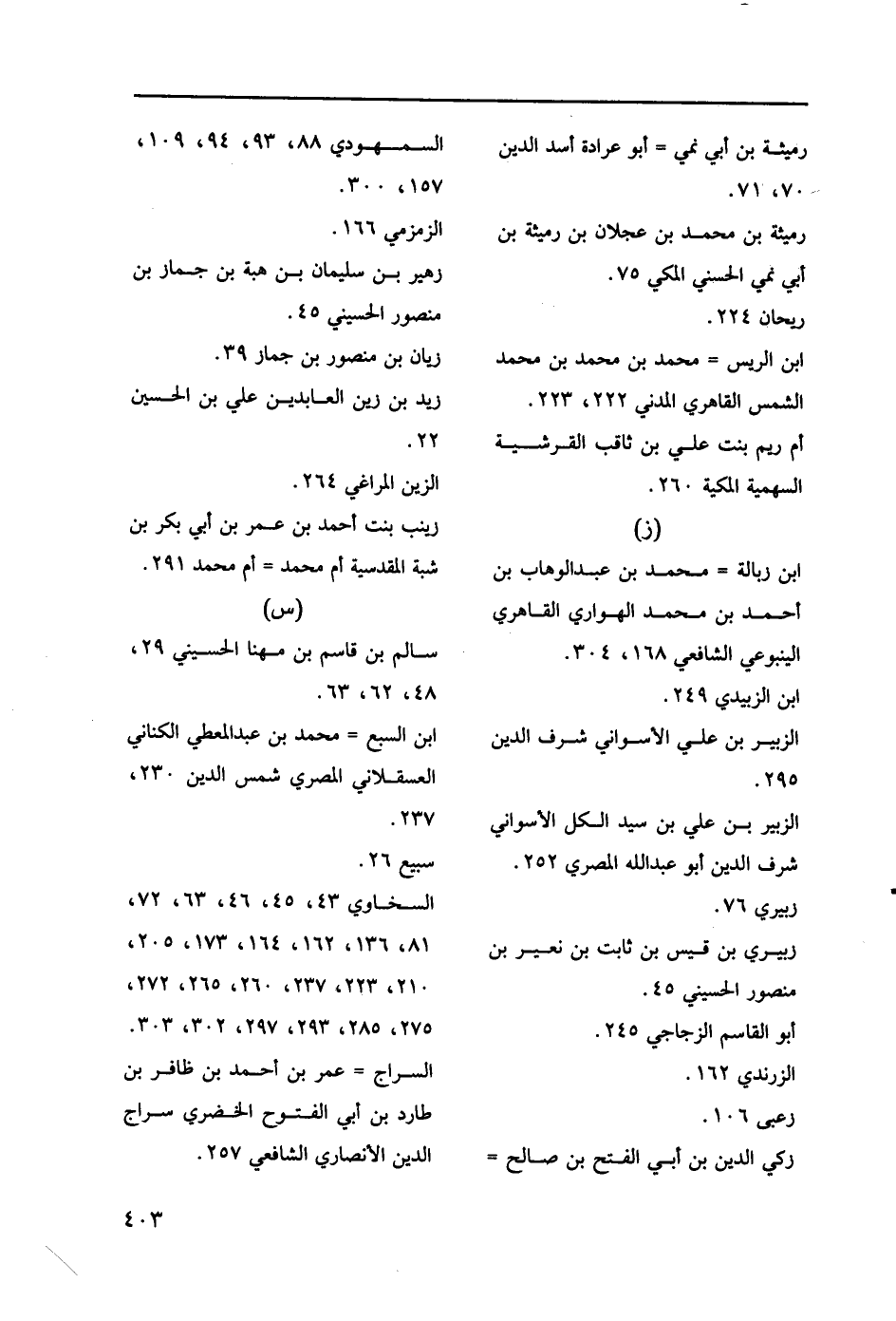 رميثة بن أبي نمي = أبو عرادة أسد الدين ٧٠، ٧١.

رميثة بن محمد بن عجلان بن رميثة بن أبي نمي الحسني المكي ٧٥.

ريحان ٢٢٤.

ابن الريس = محمد بن محمد بن محمد الشمس القاهري المدني ٢٢٢، ٢٢٣.

أم ريم بنت علي بن ثاقب القرشية السهمية المكية ٢٦٠.

(ز)

ابن زبالة = محمد بن عبدالوهاب بن أحمد بن محمد الهواري القاهري الينبوعي الشافعي ١٦٨، ٣٠٤.

ابن الزبيدي ٢٤٩.

الزبير بن علي الأسواني شرف الدين ٢٩٥.

الزبير بن علي بن سيد الكل الأسواني شرف الدين أبو عبدالله المصري ٢٥٢.

زبيري ٧٦.

زبيري بن قيس بن ثابت بن نعير بن منصور الحسيني ٤٥.

أبو القاسم الزجاجي ٢٤٥.

الزرندي ١٦٢.

زعبى ١٠٦.

زكي الدين بن أبي الفتح بن صالح =

السمهودي ٨٨، ٩٣، ٩٤، ١٠٩، ١٥٧، ٣٠٠.

الزمزمي ١٦٦.

زهير بن سليمان بن هبة بن جماز بن منصور الحسيني ٤٥.

زيان بن منصور بن جماز ٣٩.

زيد بن زين العابدين علي بن الحسين ٢٢.

الزين المراغي ٢٦٤.

زينب بنت أحمد بن عمر بن أبي بكر بن شبة المقدسية أم محمد = أم محمد ٢٩١.

(س)

سالم بن قاسم بن مهنا الحسيني ٢٩، ٤٨، ٦٢، ٦٣.

ابن السبع = محمد بن عبدالمعطي الكناني العسقلاني المصري شمس الدين ٢٣٠، ٢٣٧.

سبيع ٢٦.

السخاوي ٤٣، ٤٥، ٤٦، ٦٣، ٧٢، ٨١، ١٣٦، ١٦٢، ١٦٤، ١٧٣، ٢٠٥، ٢١٠، ٢٢٣، ٢٣٧، ٢٦٠، ٢٦٥، ٢٧٢، ٢٧٥، ٢٨٥، ٢٩٣، ٢٩٧، ٣٠٢، ٣٠٣.

السراج = عمر بن أحمد بن ظافر بن طارد بن أبي الفتوح الخضري سراج الدين الأنصاري الشافعي ٢٥٧.

٤٠٣